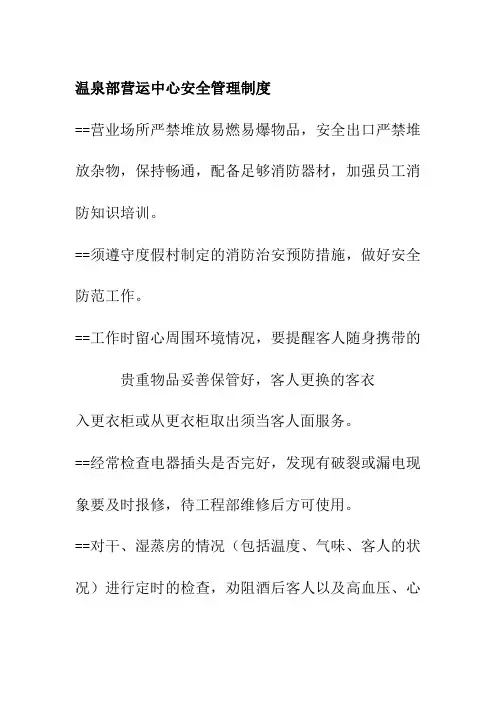 温泉部营运中心安全管理制度

==营业场所严禁堆放易燃易爆物品，安全出口严禁堆放杂物，保持畅通，配备足够消防器材，加强员工消防知识培训。

==须遵守度假村制定的消防治安预防措施，做好安全防范工作。

==工作时留心周围环境情况，要提醒客人随身携带的

贵重物品妥善保管好，客人更换的客衣

入更衣柜或从更衣柜取出须当客人面服务。

==经常检查电器插头是否完好，发现有破裂或漏电现象要及时报修，待工程部维修后方可使用。

==对干、湿蒸房的情况（包括温度、气味、客人的状况）进行定时的检查，劝阻酒后客人以及高血压、心